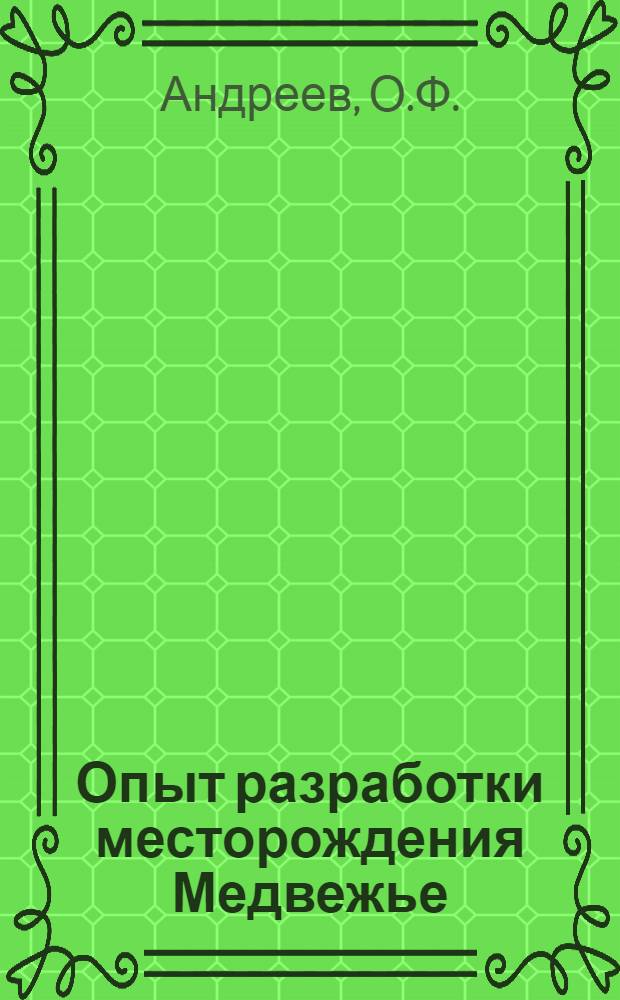 Андреев, О.Ф.

Опыт разработки месторождения Медвежье